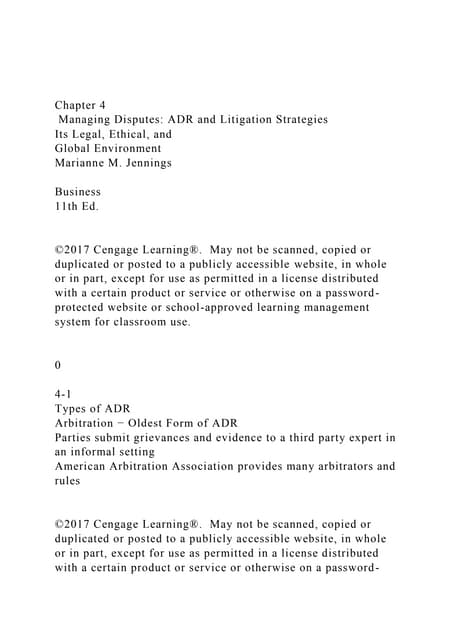 Chapter 4
Managing Disputes: ADR and Litigation Strategies
Its Legal, Ethical, and
Global Environment
Marianne M. Jennings

Business
11th Ed.

©2017 Cengage Learning®. May not be scanned, copied or duplicated or posted to a publicly accessible website, in whole or in part, except for use as permitted in a license distributed with a certain product or service or otherwise on a password-protected website or school-approved learning management system for classroom use.

0

4-1
Types of ADR
Arbitration − Oldest Form of ADR
Parties submit grievances and evidence to a third party expert in an informal setting
American Arbitration Association provides many arbitrators and rules

©2017 Cengage Learning®. May not be scanned, copied or duplicated or posted to a publicly accessible website, in whole or in part, except for use as permitted in a license distributed with a certain product or service or otherwise on a password-